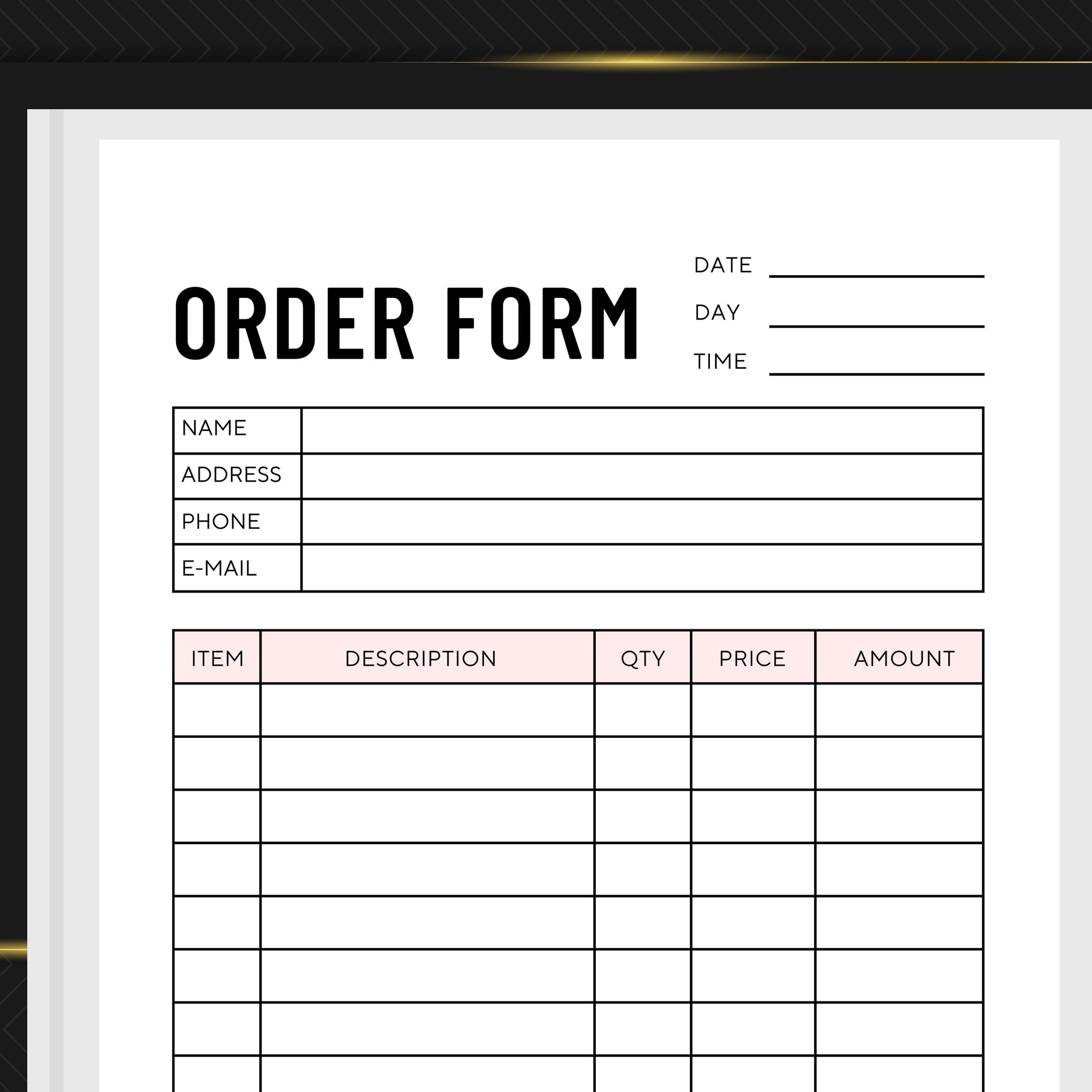 ORDER FORM

DATE ____
DAY ____
TIME ____

NAME
ADDRESS
PHONE
E-MAIL

| ITEM | DESCRIPTION | QTY | PRICE | AMOUNT |
|---|---|---|---|---|
| | | | | |
| | | | | |
| | | | | |
| | | | | |
| | | | | |
| | | | | |
| | | | | |
| | | | | |